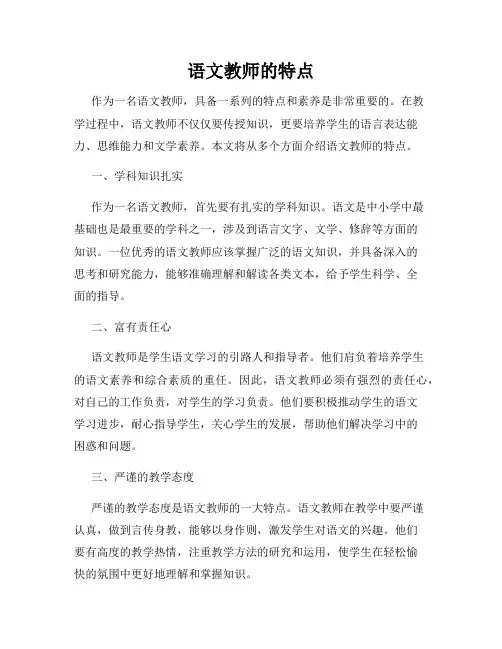 语文教师的特点

作为一名语文教师，具备一系列的特点和素养是非常重要的。在教学过程中，语文教师不仅仅要传授知识，更要培养学生的语言表达能力、思维能力和文学素养。本文将从多个方面介绍语文教师的特点。

一、学科知识扎实

作为一名语文教师，首先要有扎实的学科知识。语文是中小学中最基础也是最重要的学科之一，涉及到语言文字、文学、修辞等方面的知识。一位优秀的语文教师应该掌握广泛的语文知识，并具备深入的思考和研究能力，能够准确理解和解读各类文本，给予学生科学、全面的指导。

二、富有责任心

语文教师是学生语文学习的引路人和指导者。他们肩负着培养学生的语文素养和综合素质的重任。因此，语文教师必须有强烈的责任心，对自己的工作负责，对学生的学习负责。他们要积极推动学生的语文学习进步，耐心指导学生，关心学生的发展，帮助他们解决学习中的困惑和问题。

三、严谨的教学态度

严谨的教学态度是语文教师的一大特点。语文教师在教学中要严谨认真，做到言传身教，能够以身作则，激发学生对语文的兴趣。他们要有高度的教学热情，注重教学方法的研究和运用，使学生在轻松愉快的氛围中更好地理解和掌握知识。